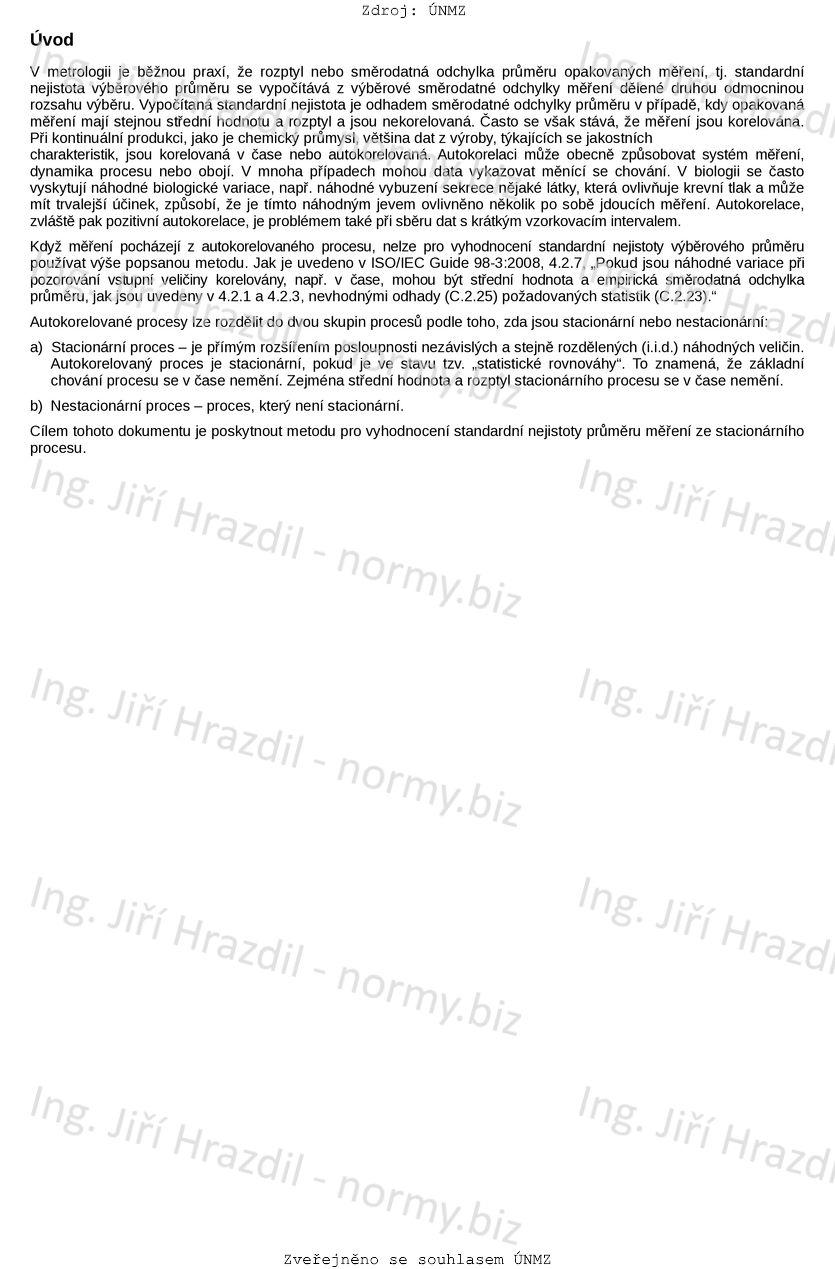 Zdroj: ÚNMZ

Úvod

V metrologii je běžnou praxí, že rozptyl nebo směrodatná odchylka průměru opakovaných měření, tj. standardní nejistota výběrového průměru se vypočítává z výběrové směrodatné odchylky měření dělené druhou odmocninou rozsahu výběru. Vypočítaná standardní nejistota je odhadem směrodatné odchylky průměru v případě, kdy opakovaná měření mají stejnou střední hodnotu a rozptyl a jsou nekorelovaná. Často se však stává, že měření jsou korelována. Při kontinuální produkci, jako je chemický průmysl, většina dat z výroby, týkajících se jakostních charakteristik, jsou korelovaná v čase nebo autokorelovaná. Autokorelaci může obecně způsobovat systém měření, dynamika procesu nebo obojí. V mnoha případech mohou data vykazovat měnící se chování. V biologii se často vyskytují náhodné biologické variace, např. náhodné vybuzení sekrece nějaké látky, která ovlivňuje krevní tlak a může mít trvalejší účinek, způsobí, že je tímto náhodným jevem ovlivněno několik po sobě jdoucích měření. Autokorelace, zvláště pak pozitivní autokorelace, je problémem také při sběru dat s krátkým vzorkovacím intervalem.

Když měření pocházejí z autokorelovaného procesu, nelze pro vyhodnocení standardní nejistoty výběrového průměru používat výše popsanou metodu. Jak je uvedeno v ISO/IEC Guide 98-3:2008, 4.2.7, „Pokud jsou náhodné variace při pozorování vstupní veličiny korelovány, např. v čase, mohou být střední hodnota a empirická směrodatná odchylka průměru, jak jsou uvedeny v 4.2.1 a 4.2.3, nevhodnými odhady (C.2.25) požadovaných statistik (C.2.23).“

Autokorelované procesy lze rozdělit do dvou skupin procesů podle toho, zda jsou stacionární nebo nestacionární:

a) Stacionární proces – je přímým rozšířením posloupnosti nezávislých a stejně rozdělených (i.i.d.) náhodných veličin. Autokorelovaný proces je stacionární, pokud je ve stavu tzv. „statistické rovnováhy“. To znamená, že základní chování procesu se v čase nemění. Zejména střední hodnota a rozptyl stacionárního procesu se v čase nemění.

b) Nestacionární proces – proces, který není stacionární.

Cílem tohoto dokumentu je poskytnout metodu pro vyhodnocení standardní nejistoty průměru měření ze stacionárního procesu.

Ing. Jiří Hrazdil - normy.biz

Zveřejněno se souhlasem ÚNMZ